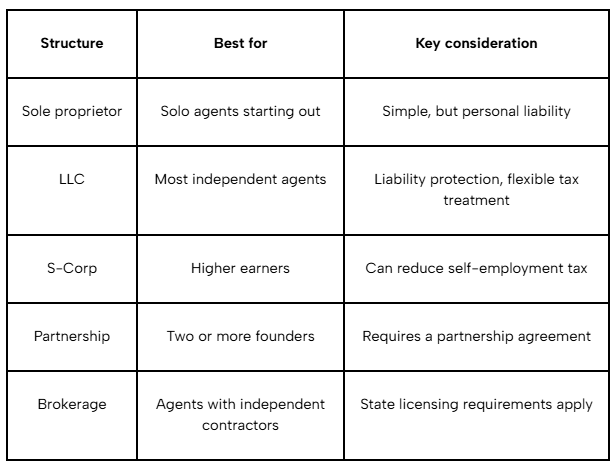 | Structure | Best for | Key consideration |
|---|---|---|
| Sole proprietor | Solo agents starting out | Simple, but personal liability |
| LLC | Most independent agents | Liability protection, flexible tax treatment |
| S-Corp | Higher earners | Can reduce self-employment tax |
| Partnership | Two or more founders | Requires a partnership agreement |
| Brokerage | Agents with independent contractors | State licensing requirements apply |